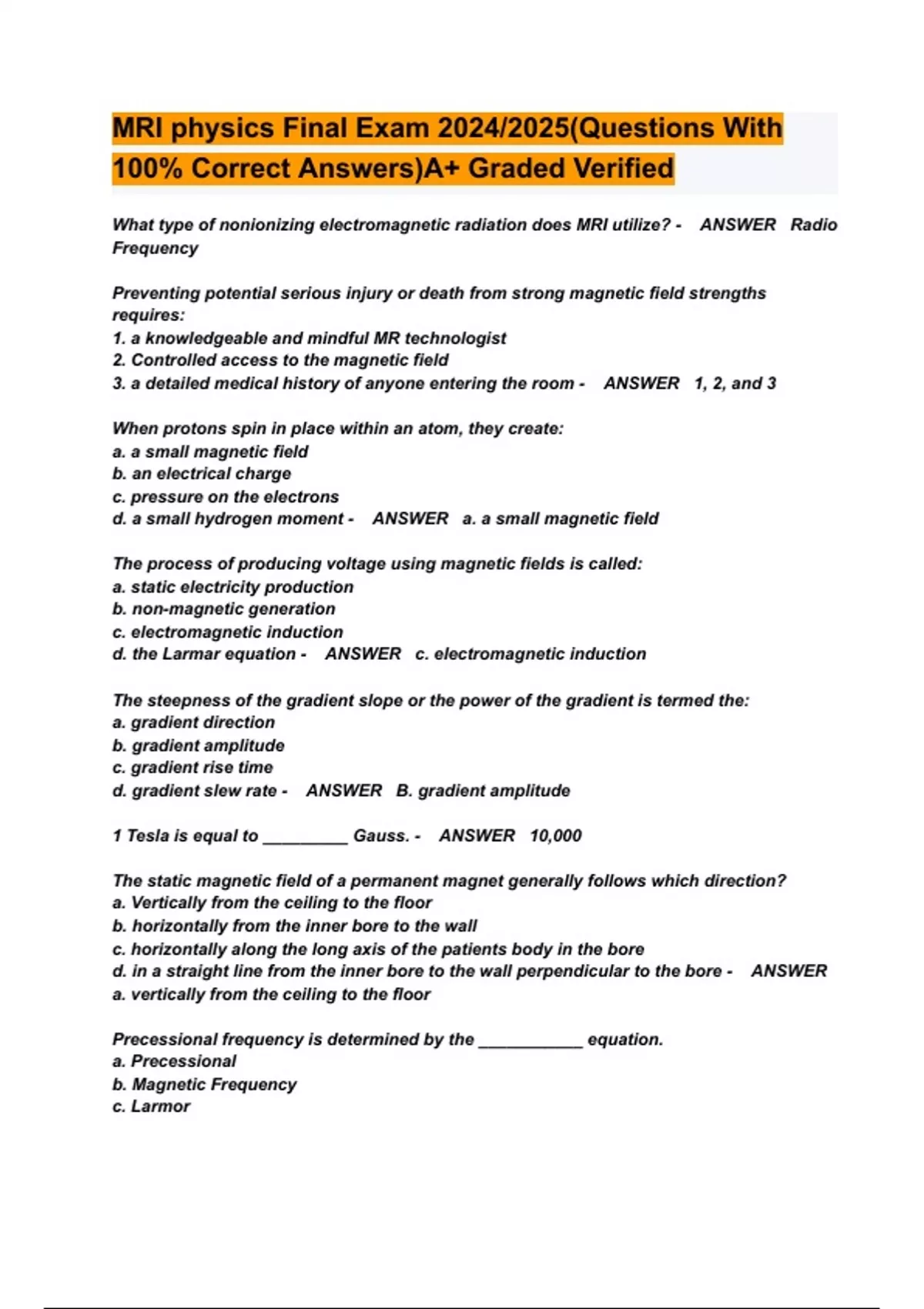 MRI physics Final Exam 2024/2025(Questions With 100% Correct Answers)A+ Graded Verified

What type of nonionizing electromagnetic radiation does MRI utilize? - ANSWER Radio Frequency

Preventing potential serious injury or death from strong magnetic field strengths requires:
1. a knowledgeable and mindful MR technologist
2. Controlled access to the magnetic field
3. a detailed medical history of anyone entering the room - ANSWER 1, 2, and 3

When protons spin in place within an atom, they create:
a. a small magnetic field
b. an electrical charge
c. pressure on the electrons
d. a small hydrogen moment - ANSWER a. a small magnetic field

The process of producing voltage using magnetic fields is called:
a. static electricity production
b. non-magnetic generation
c. electromagnetic induction
d. the Larmar equation - ANSWER c. electromagnetic induction

The steepness of the gradient slope or the power of the gradient is termed the:
a. gradient direction
b. gradient amplitude
c. gradient rise time
d. gradient slew rate - ANSWER B. gradient amplitude

1 Tesla is equal to _________ Gauss. - ANSWER 10,000

The static magnetic field of a permanent magnet generally follows which direction?
a. Vertically from the ceiling to the floor
b. horizontally from the inner bore to the wall
c. horizontally along the long axis of the patients body in the bore
d. in a straight line from the inner bore to the wall perpendicular to the bore - ANSWER a. vertically from the ceiling to the floor

Precessional frequency is determined by the ___________ equation.
a. Precessional
b. Magnetic Frequency
c. Larmor